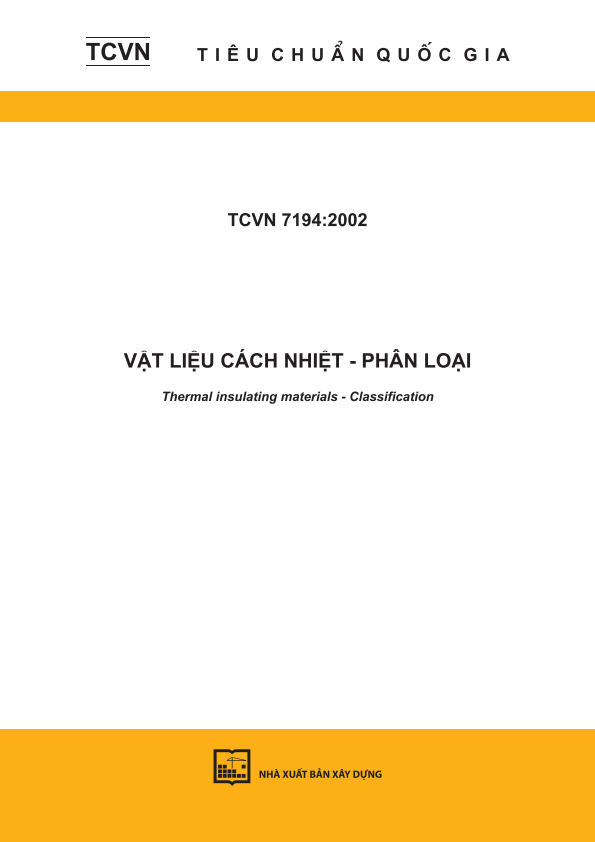 TCVN TIÊU CHUẨN QUỐC GIA

TCVN 7194:2002

VẬT LIỆU CÁCH NHIỆT - PHÂN LOẠI

Thermal insulating materials - Classification

NHÀ XUẤT BẢN XÂY DỰNG